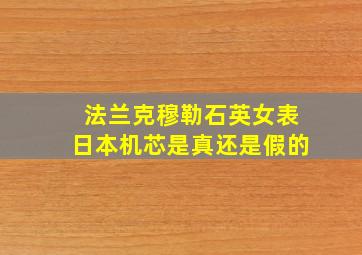 法兰克穆勒石英女表
日本机芯是真还是假的